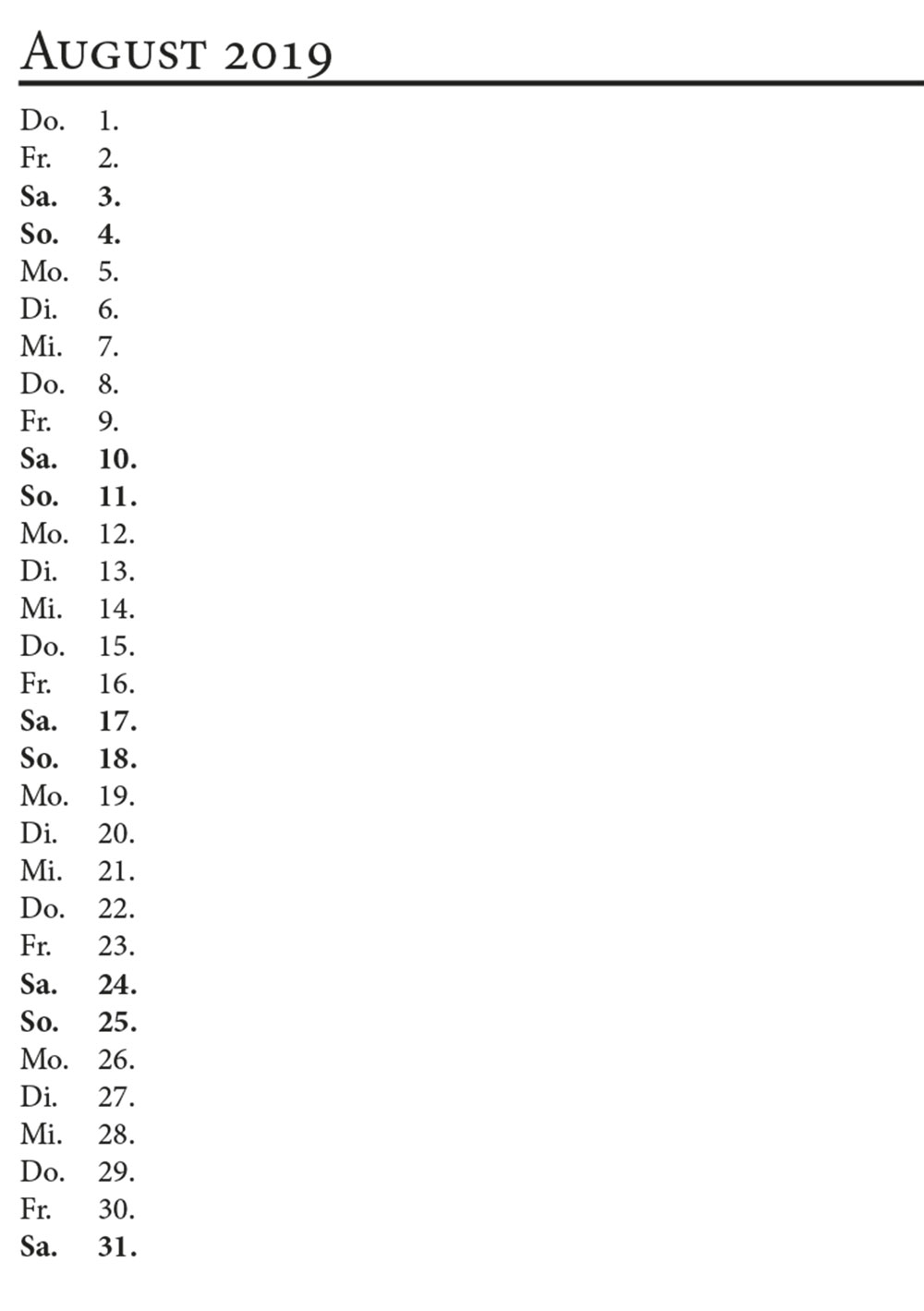 August 2019

Do. 1.
Fr. 2.
Sa. 3.
So. 4.
Mo. 5.
Di. 6.
Mi. 7.
Do. 8.
Fr. 9.
Sa. 10.
So. 11.
Mo. 12.
Di. 13.
Mi. 14.
Do. 15.
Fr. 16.
Sa. 17.
So. 18.
Mo. 19.
Di. 20.
Mi. 21.
Do. 22.
Fr. 23.
Sa. 24.
So. 25.
Mo. 26.
Di. 27.
Mi. 28.
Do. 29.
Fr. 30.
Sa. 31.